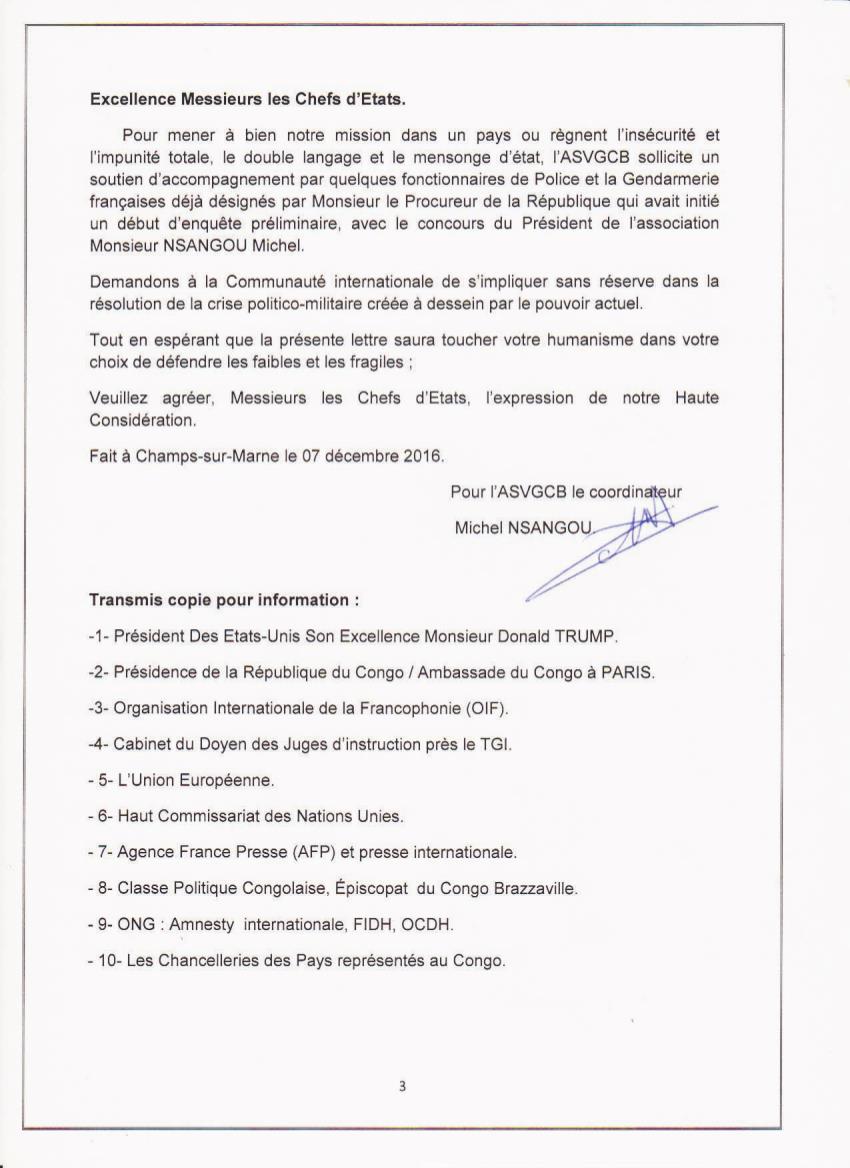 **Excellence Messieurs les Chefs d'Etats.**

Pour mener à bien notre mission dans un pays ou règnent l'insécurité et l'impunité totale, le double langage et le mensonge d'état, l'ASVGCB sollicite un soutien d'accompagnement par quelques fonctionnaires de Police et la Gendarmerie françaises déjà désignés par Monsieur le Procureur de la République qui avait initié un début d'enquête préliminaire, avec le concours du Président de l'association Monsieur NSANGOU Michel.

Demandons à la Communauté internationale de s'impliquer sans réserve dans la résolution de la crise politico-militaire créée à dessein par le pouvoir actuel.

Tout en espérant que la présente lettre saura toucher votre humanisme dans votre choix de défendre les faibles et les fragiles ;

Veuillez agréer, Messieurs les Chefs d'Etats, l'expression de notre Haute Considération.

Fait à Champs-sur-Marne le 07 décembre 2016.

Pour l'ASVGCB le coordinateur
Michel NSANGOU

**Transmis copie pour information :**

-1- Président Des Etats-Unis Son Excellence Monsieur Donald TRUMP.

-2- Présidence de la République du Congo / Ambassade du Congo à PARIS.

-3- Organisation Internationale de la Francophonie (OIF).

-4- Cabinet du Doyen des Juges d'instruction près le TGI.

- 5- L'Union Européenne.

- 6- Haut Commissariat des Nations Unies.

- 7- Agence France Presse (AFP) et presse internationale.

- 8- Classe Politique Congolaise, Épiscopat du Congo Brazzaville.

- 9- ONG : Amnesty internationale, FIDH, OCDH.

- 10- Les Chancelleries des Pays représentés au Congo.

3